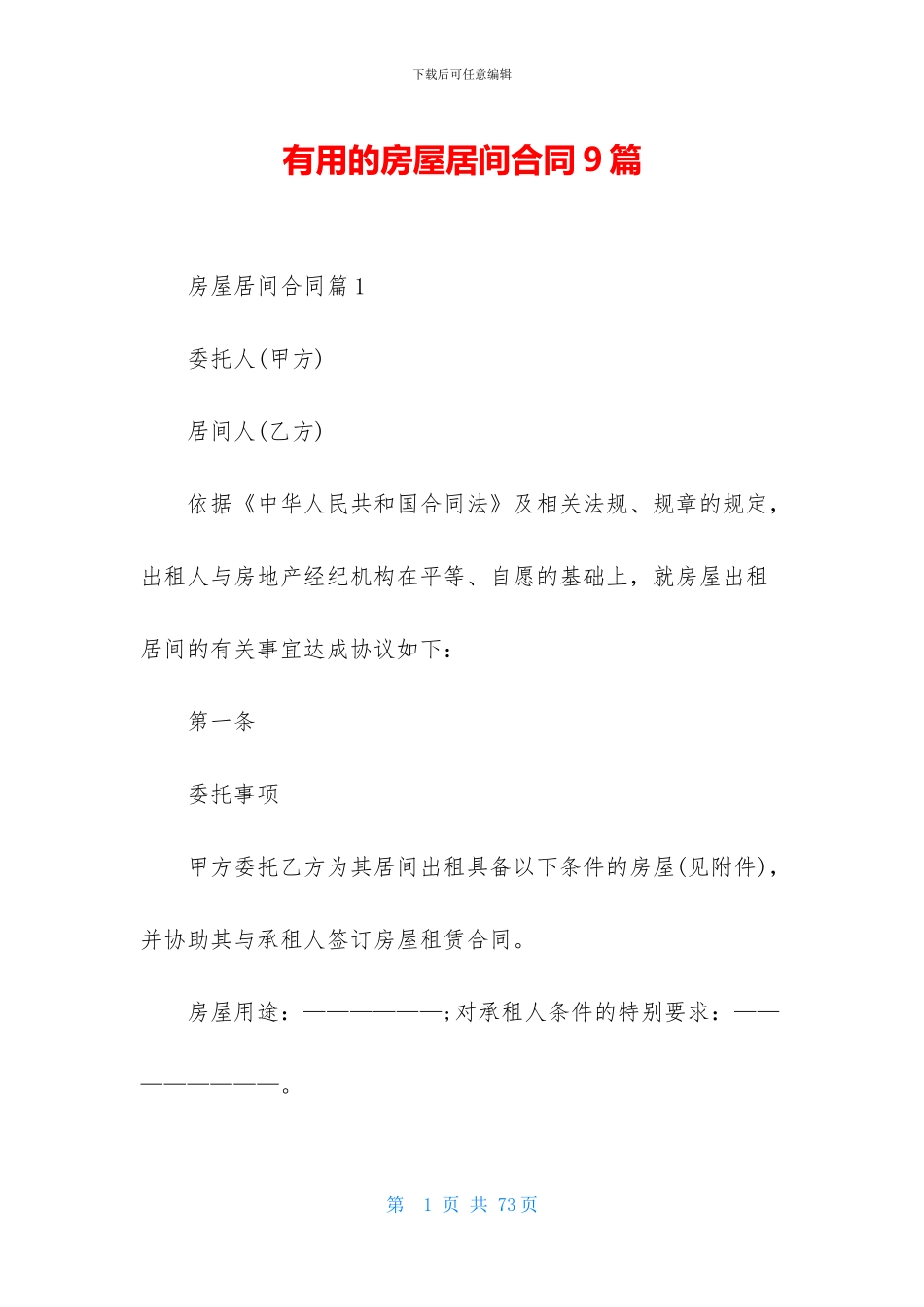 下载后可任意编辑

有用的房屋居间合同 9 篇

房屋居间合同篇 1

委托人(甲方)

居间人(乙方)

依据《中华人民共和国合同法》及相关法规、规章的规定，出租人与房地产经纪机构在平等、自愿的基础上，就房屋出租居间的有关事宜达成协议如下：

第一条

委托事项

甲方委托乙方为其居间出租具备以下条件的房屋(见附件)，并协助其与承租人签订房屋租赁合同。

房屋用途：——————;对承租人条件的特别要求：————————。

第 1 页 共 73 页